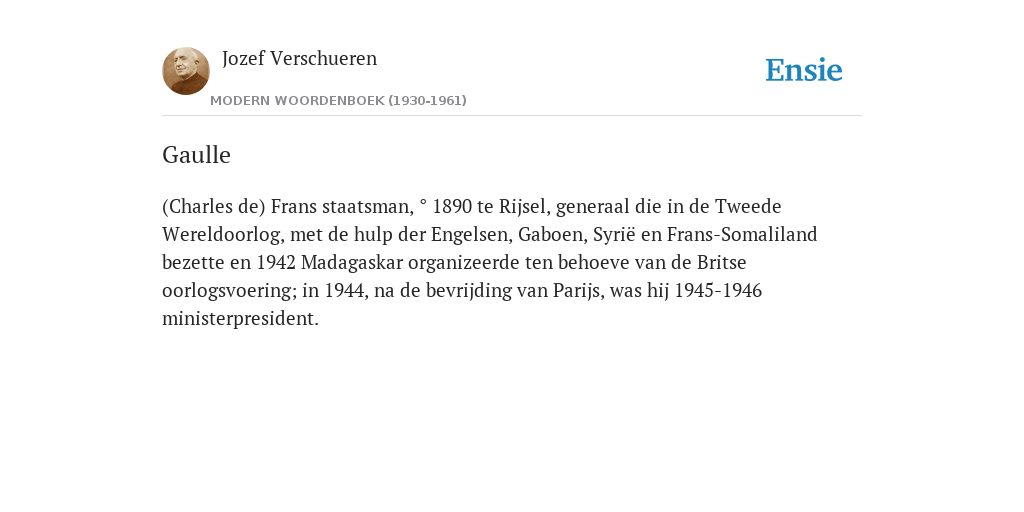 Jozef Verschueren
MODERN WOORDENBOEK (1930-1961)

Ensie

Gaulle

(Charles de) Frans staatsman, ° 1890 te Rijsel, generaal die in de Tweede Wereldoorlog, met de hulp der Engelsen, Gaboen, Syrië en Frans-Somaliland bezette en 1942 Madagaskar organizeerde ten behoeve van de Britse oorlogsvoering; in 1944, na de bevrijding van Parijs, was hij 1945-1946 ministerpresident.